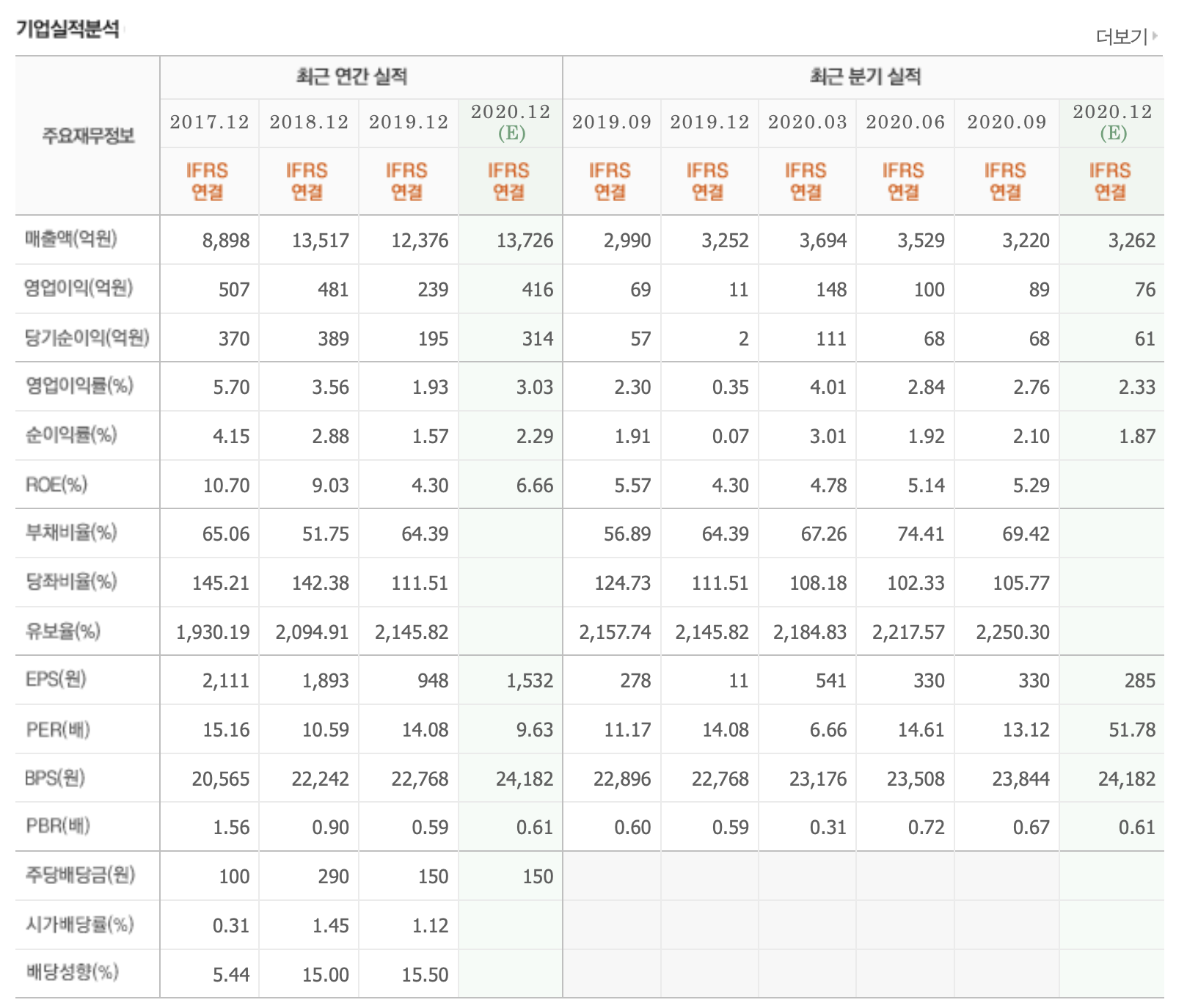 기업실적분석

더보기

| 주요재무정보 | 최근 연간 실적 | | | | 최근 분기 실적 | | | | | |
|---|---|---|---|---|---|---|---|---|---|---|
| | 2017.12 | 2018.12 | 2019.12 | 2020.12 (E) | 2019.09 | 2019.12 | 2020.03 | 2020.06 | 2020.09 | 2020.12 (E) |
| | IFRS 연결 | IFRS 연결 | IFRS 연결 | IFRS 연결 | IFRS 연결 | IFRS 연결 | IFRS 연결 | IFRS 연결 | IFRS 연결 | IFRS 연결 |
| 매출액(억원) | 8,898 | 13,517 | 12,376 | 13,726 | 2,990 | 3,252 | 3,694 | 3,529 | 3,220 | 3,262 |
| 영업이익(억원) | 507 | 481 | 239 | 416 | 69 | 11 | 148 | 100 | 89 | 76 |
| 당기순이익(억원) | 370 | 389 | 195 | 314 | 57 | 2 | 111 | 68 | 68 | 61 |
| 영업이익률(%) | 5.70 | 3.56 | 1.93 | 3.03 | 2.30 | 0.35 | 4.01 | 2.84 | 2.76 | 2.33 |
| 순이익률(%) | 4.15 | 2.88 | 1.57 | 2.29 | 1.91 | 0.07 | 3.01 | 1.92 | 2.10 | 1.87 |
| ROE(%) | 10.70 | 9.03 | 4.30 | 6.66 | 5.57 | 4.30 | 4.78 | 5.14 | 5.29 | |
| 부채비율(%) | 65.06 | 51.75 | 64.39 | | 56.89 | 64.39 | 67.26 | 74.41 | 69.42 | |
| 당좌비율(%) | 145.21 | 142.38 | 111.51 | | 124.73 | 111.51 | 108.18 | 102.33 | 105.77 | |
| 유보율(%) | 1,930.19 | 2,094.91 | 2,145.82 | | 2,157.74 | 2,145.82 | 2,184.83 | 2,217.57 | 2,250.30 | |
| EPS(원) | 2,111 | 1,893 | 948 | 1,532 | 278 | 11 | 541 | 330 | 330 | 285 |
| PER(배) | 15.16 | 10.59 | 14.08 | 9.63 | 11.17 | 14.08 | 6.66 | 14.61 | 13.12 | 51.78 |
| BPS(원) | 20,565 | 22,242 | 22,768 | 24,182 | 22,896 | 22,768 | 23,176 | 23,508 | 23,844 | 24,182 |
| PBR(배) | 1.56 | 0.90 | 0.59 | 0.61 | 0.60 | 0.59 | 0.31 | 0.72 | 0.67 | 0.61 |
| 주당배당금(원) | 100 | 290 | 150 | 150 | | | | | | |
| 시가배당률(%) | 0.31 | 1.45 | 1.12 | | | | | | | |
| 배당성향(%) | 5.44 | 15.00 | 15.50 | | | | | | | |